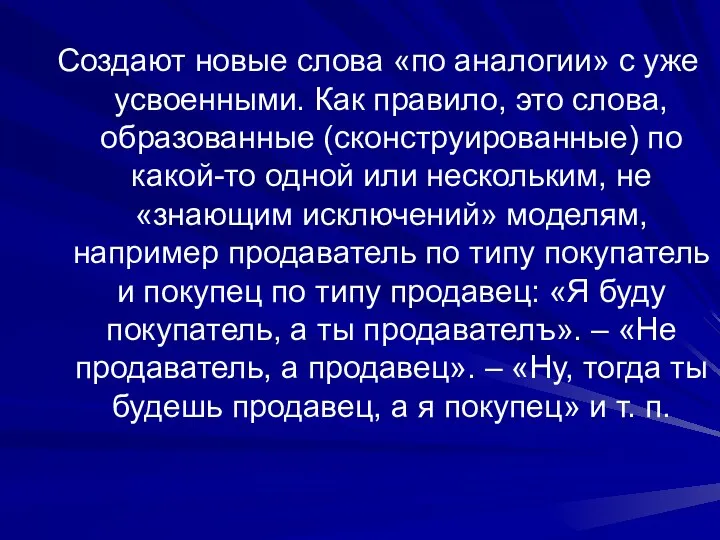 Создают новые слова «по аналогии» с уже усвоенными. Как правило, это слова, образованные (сконструированные) по какой-то одной или нескольким, не «знающим исключений» моделям, например продаватель по типу покупатель и покупец по типу продавец: «Я буду покупатель, а ты продавателъ». – «Не продаватель, а продавец». – «Ну, тогда ты будешь продавец, а я покупец» и т. п.